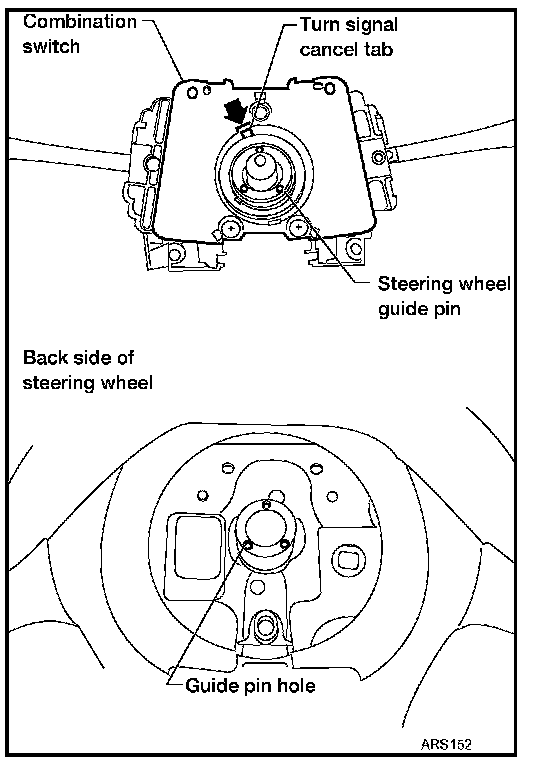 Combination switch

Turn signal cancel tab

Steering wheel guide pin

Back side of steering wheel

Guide pin hole

ARS152